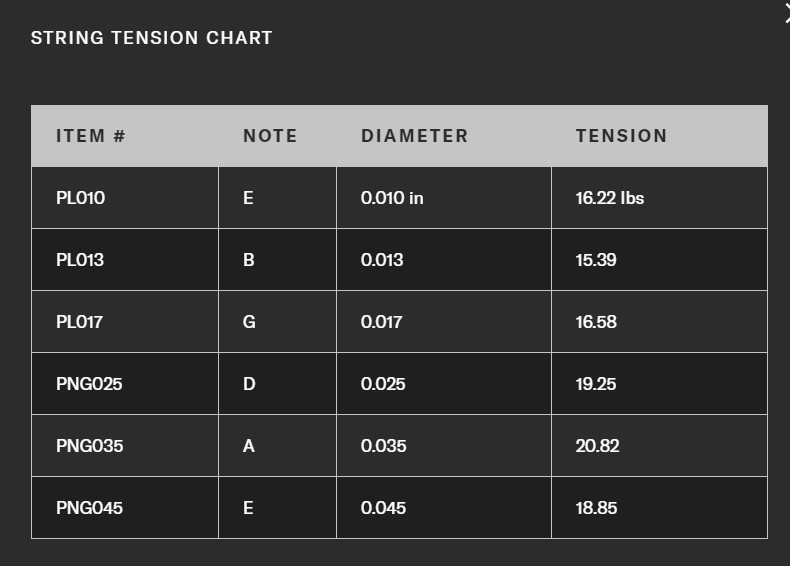 STRING TENSION CHART

| ITEM # | NOTE | DIAMETER | TENSION |
|---|---|---|---|
| PL010 | E | 0.010 in | 16.22 lbs |
| PL013 | B | 0.013 | 15.39 |
| PL017 | G | 0.017 | 16.58 |
| PNG025 | D | 0.025 | 19.25 |
| PNG035 | A | 0.035 | 20.82 |
| PNG045 | E | 0.045 | 18.85 |